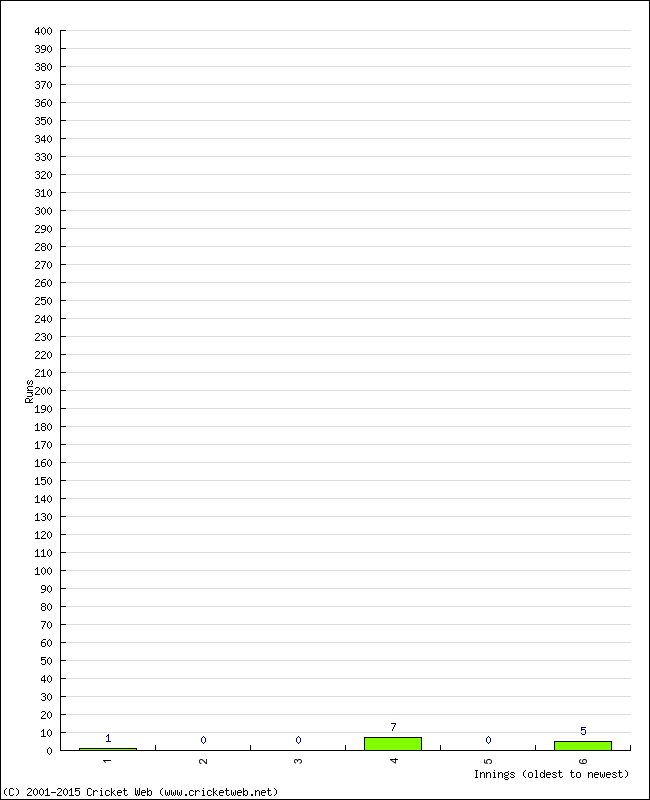 400
390
380
370
360
350
340
330
320
310
300
290
280
270
260
250
240
230
220
210
200
190
180
170
160
150
140
130
120
110
100
90
80
70
60
50
40
30
20
10
0

Runs

1
0
0
7
0
5

1
2
3
4
5
6

Innings (oldest to newest)

(C) 2001-2015 Cricket Web (www.cricketweb.net)